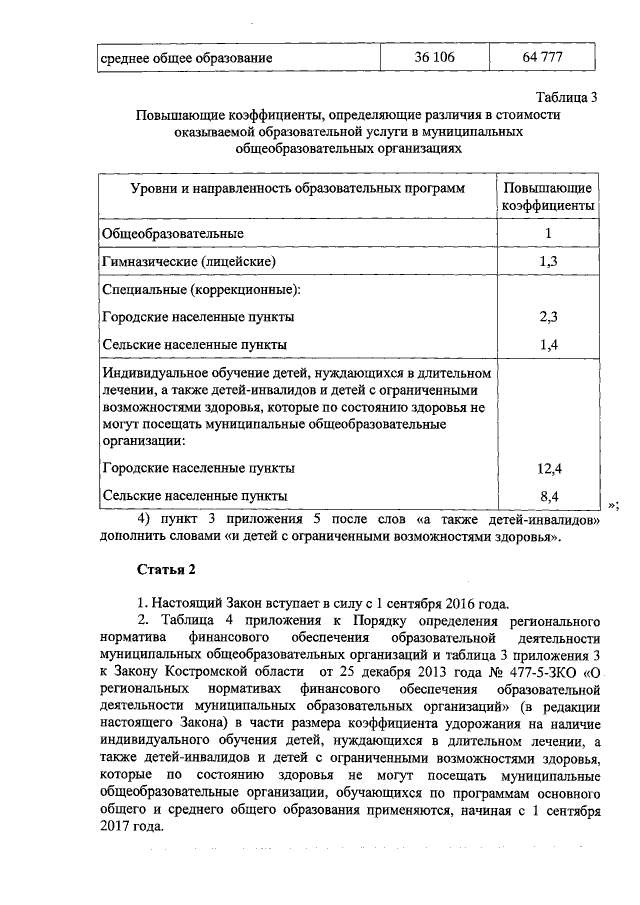 | среднее общее образование | 36 106 | 64 777 |
|---|---|---|

Таблица 3

Повышающие коэффициенты, определяющие различия в стоимости оказываемой образовательной услуги в муниципальных общеобразовательных организациях

| Уровни и направленность образовательных программ | Повышающие коэффициенты |
|---|---|
| Общеобразовательные | 1 |
| Гимназические (лицейские) | 1,3 |
| Специальные (коррекционные): | |
| Городские населенные пункты | 2,3 |
| Сельские населенные пункты | 1,4 |
| Индивидуальное обучение детей, нуждающихся в длительном лечении, а также детей-инвалидов и детей с ограниченными возможностями здоровья, которые по состоянию здоровья не могут посещать муниципальные общеобразовательные организации: | |
| Городские населенные пункты | 12,4 |
| Сельские населенные пункты | 8,4 |

»;

4) пункт 3 приложения 5 после слов «а также детей-инвалидов» дополнить словами «и детей с ограниченными возможностями здоровья».

Статья 2

1. Настоящий Закон вступает в силу с 1 сентября 2016 года.

2. Таблица 4 приложения к Порядку определения регионального норматива финансового обеспечения образовательной деятельности муниципальных общеобразовательных организаций и таблица 3 приложения 3 к Закону Костромской области от 25 декабря 2013 года № 477-5-ЗКО «О региональных нормативах финансового обеспечения образовательной деятельности муниципальных образовательных организаций» (в редакции настоящего Закона) в части размера коэффициента удорожания на наличие индивидуального обучения детей, нуждающихся в длительном лечении, а также детей-инвалидов и детей с ограниченными возможностями здоровья, которые по состоянию здоровья не могут посещать муниципальные общеобразовательные организации, обучающихся по программам основного общего и среднего общего образования применяются, начиная с 1 сентября 2017 года.